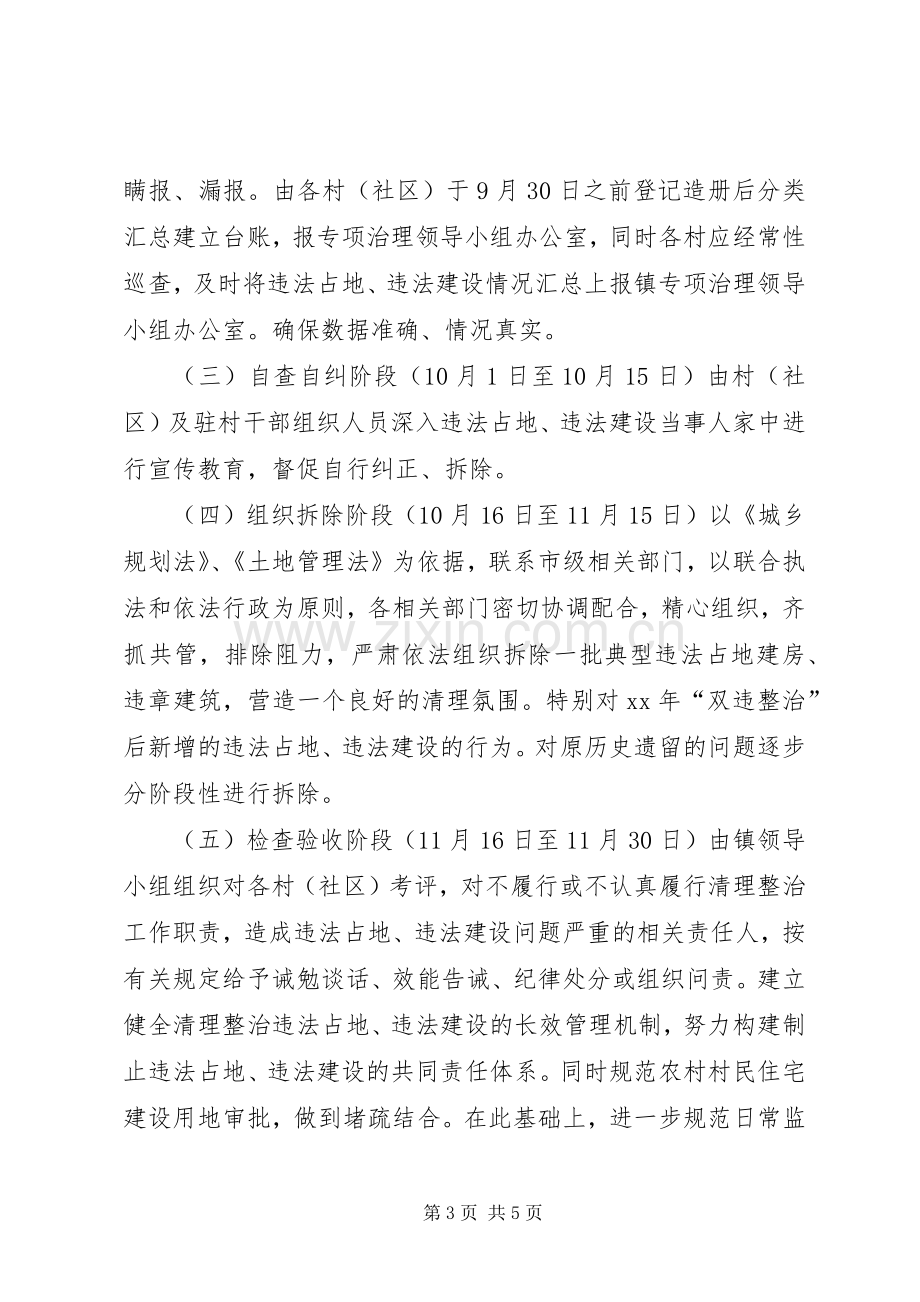 瞒报、漏报。由各村（社区）于9月30日之前登记造册后分类汇总建立台账，报专项治理领导小组办公室，同时各村应经常性巡查，及时将违法占地、违法建设情况汇总上报镇专项治理领导小组办公室。确保数据准确、情况真实。

（三）自查自纠阶段（10月1日至10月15日）由村（社区）及驻村干部组织人员深入违法占地、违法建设当事人家中进行宣传教育，督促自行纠正、拆除。

（四）组织拆除阶段（10月16日至11月15日）以《城乡规划法》、《土地管理法》为依据，联系市级相关部门，以联合执法和依法行政为原则，各相关部门密切协调配合，精心组织，齐抓共管，排除阻力，严肃依法组织拆除一批典型违法占地建房、违章建筑，营造一个良好的清理氛围。特别对xx年“双违整治”后新增的违法占地、违法建设的行为。对原历史遗留的问题逐步分阶段性进行拆除。

（五）检查验收阶段（11月16日至11月30日）由镇领导小组组织对各村（社区）考评，对不履行或不认真履行清理整治工作职责，造成违法占地、违法建设问题严重的相关责任人，按有关规定给予诫勉谈话、效能告诫、纪律处分或组织问责。建立健全清理整治违法占地、违法建设的长效管理机制，努力构建制止违法占地、违法建设的共同责任体系。同时规范农村村民住宅建设用地审批，做到堵疏结合。在此基础上，进一步规范日常监

第3页 共5页

www.zixin.com.cn